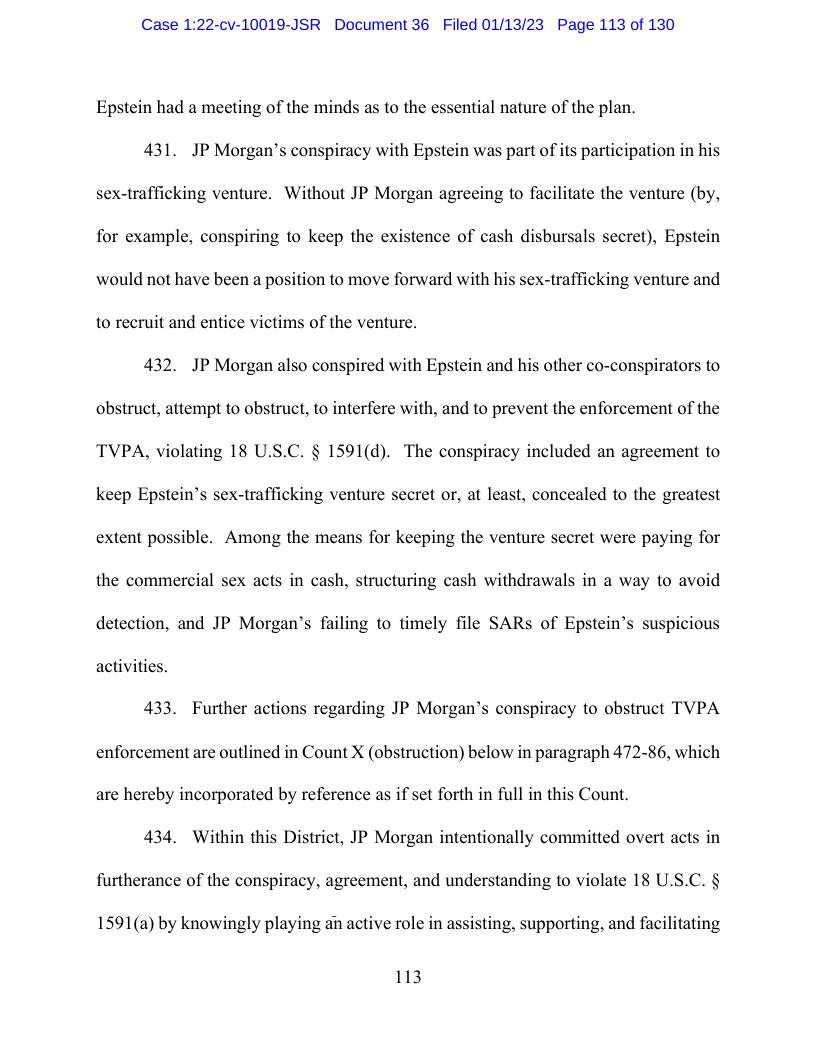 Case 1:22-cv-10019-JSR Document 36 Filed 01/13/23 Page 113 of 130

Epstein had a meeting of the minds as to the essential nature of the plan.

431. JP Morgan's conspiracy with Epstein was part of its participation in his sex-trafficking venture. Without JP Morgan agreeing to facilitate the venture (by, for example, conspiring to keep the existence of cash disbursals secret), Epstein would not have been a position to move forward with his sex-trafficking venture and to recruit and entice victims of the venture.

432. JP Morgan also conspired with Epstein and his other co-conspirators to obstruct, attempt to obstruct, to interfere with, and to prevent the enforcement of the TVPA, violating 18 U.S.C. § 1591(d). The conspiracy included an agreement to keep Epstein's sex-trafficking venture secret or, at least, concealed to the greatest extent possible. Among the means for keeping the venture secret were paying for the commercial sex acts in cash, structuring cash withdrawals in a way to avoid detection, and JP Morgan's failing to timely file SARs of Epstein's suspicious activities.

433. Further actions regarding JP Morgan's conspiracy to obstruct TVPA enforcement are outlined in Count X (obstruction) below in paragraph 472-86, which are hereby incorporated by reference as if set forth in full in this Count.

434. Within this District, JP Morgan intentionally committed overt acts in furtherance of the conspiracy, agreement, and understanding to violate 18 U.S.C. § 1591(a) by knowingly playing an active role in assisting, supporting, and facilitating

113